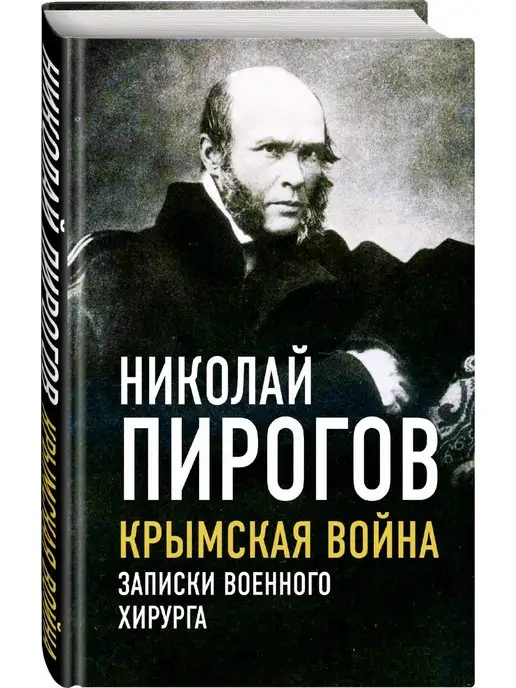 НИКОЛАЙ ПИРОГОВ КРЫМСКАЯ ВОЙНА

НИКОЛАЙ
ПИРОГОВ
КРЫМСКАЯ ВОЙНА
ЗАПИСКИ ВОЕННОГО ХИРУРГА